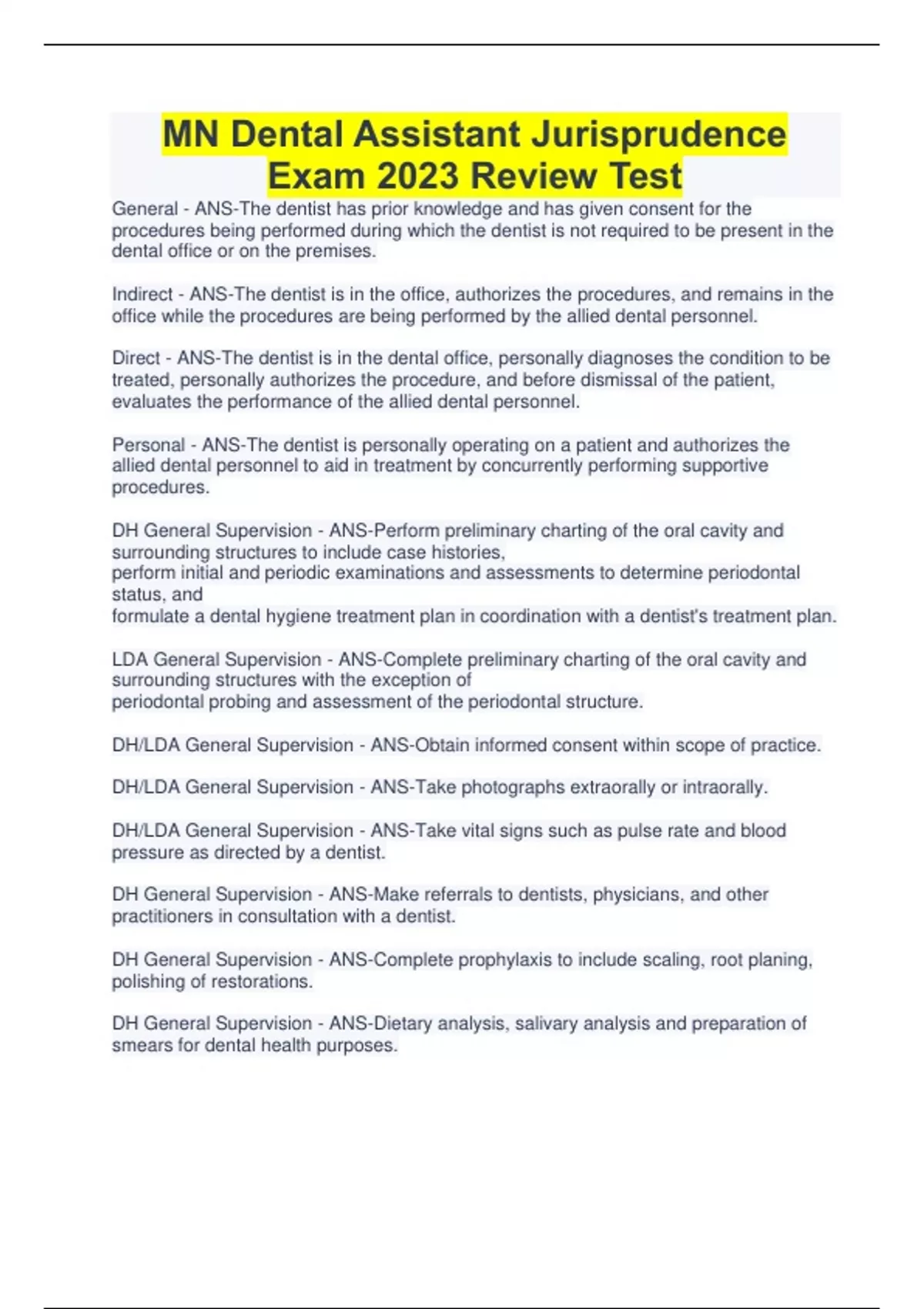 MN Dental Assistant Jurisprudence Exam 2023 Review Test

General - ANS-The dentist has prior knowledge and has given consent for the procedures being performed during which the dentist is not required to be present in the dental office or on the premises.

Indirect - ANS-The dentist is in the office, authorizes the procedures, and remains in the office while the procedures are being performed by the allied dental personnel.

Direct - ANS-The dentist is in the dental office, personally diagnoses the condition to be treated, personally authorizes the procedure, and before dismissal of the patient, evaluates the performance of the allied dental personnel.

Personal - ANS-The dentist is personally operating on a patient and authorizes the allied dental personnel to aid in treatment by concurrently performing supportive procedures.

DH General Supervision - ANS-Perform preliminary charting of the oral cavity and surrounding structures to include case histories,
perform initial and periodic examinations and assessments to determine periodontal status, and
formulate a dental hygiene treatment plan in coordination with a dentist's treatment plan.

LDA General Supervision - ANS-Complete preliminary charting of the oral cavity and surrounding structures with the exception of
periodontal probing and assessment of the periodontal structure.

DH/LDA General Supervision - ANS-Obtain informed consent within scope of practice.

DH/LDA General Supervision - ANS-Take photographs extraorally or intraorally.

DH/LDA General Supervision - ANS-Take vital signs such as pulse rate and blood pressure as directed by a dentist.

DH General Supervision - ANS-Make referrals to dentists, physicians, and other practitioners in consultation with a dentist.

DH General Supervision - ANS-Complete prophylaxis to include scaling, root planing, polishing of restorations.

DH General Supervision - ANS-Dietary analysis, salivary analysis and preparation of smears for dental health purposes.